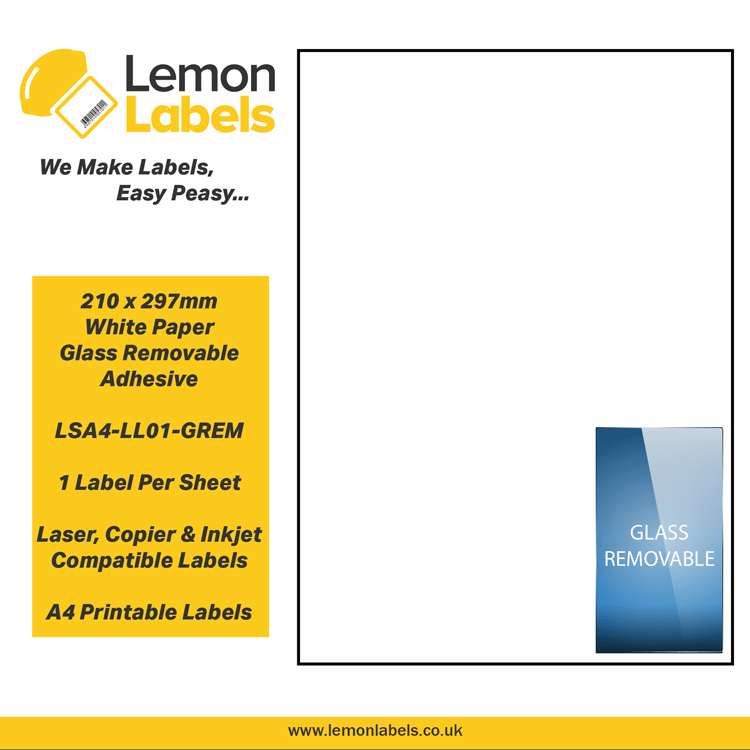 Lemon
Labels

We Make Labels,
Easy Peasy...

210 x 297mm
White Paper
Glass Removable
Adhesive

LSA4-LL01-GREM

1 Label Per Sheet

Laser, Copier & Inkjet
Compatible Labels

A4 Printable Labels

GLASS
REMOVABLE

www.lemonlabels.co.uk